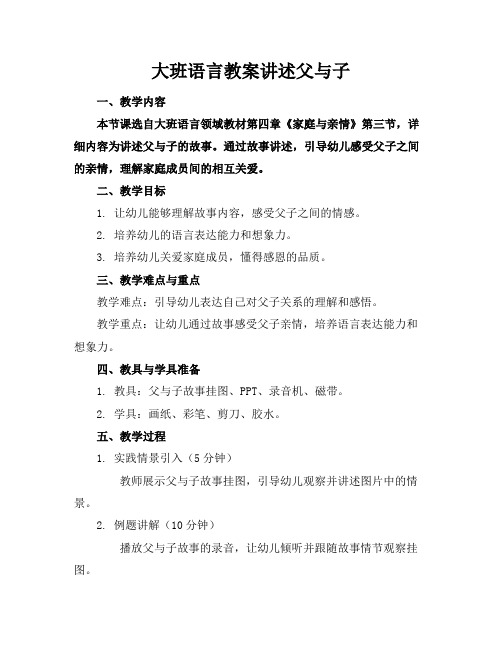 大班语言教案讲述父与子

一、教学内容

本节课选自大班语言领域教材第四章《家庭与亲情》第三节，详细内容为讲述父与子的故事。通过故事讲述，引导幼儿感受父子之间的亲情，理解家庭成员间的相互关爱。

二、教学目标

1. 让幼儿能够理解故事内容，感受父子之间的情感。

2. 培养幼儿的语言表达能力和想象力。

3. 培养幼儿关爱家庭成员，懂得感恩的品质。

三、教学难点与重点

教学难点：引导幼儿表达自己对父子关系的理解和感悟。

教学重点：让幼儿通过故事感受父子亲情，培养语言表达能力和想象力。

四、教具与学具准备

1. 教具：父与子故事挂图、PPT、录音机、磁带。

2. 学具：画纸、彩笔、剪刀、胶水。

五、教学过程

1. 实践情景引入（5分钟）

教师展示父与子故事挂图，引导幼儿观察并讲述图片中的情景。

2. 例题讲解（10分钟）

播放父与子故事的录音，让幼儿倾听并跟随故事情节观察挂图。